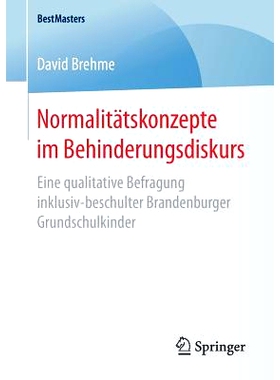 BestMasters

David Brehme

Normalitätskonzepte im Behinderungsdiskurs

Eine qualitative Befragung inklusiv-beschulter Brandenburger Grundschulkinder

Springer